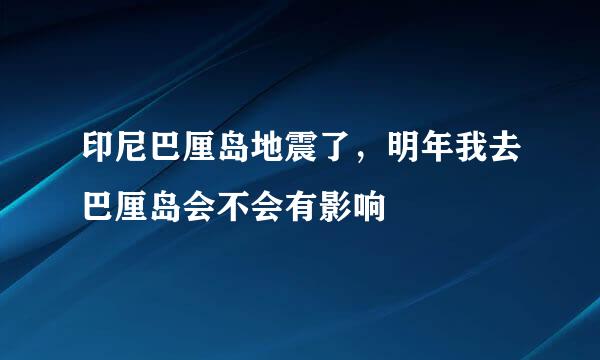 印尼巴厘岛地震了，明年我去巴厘岛会不会有影响